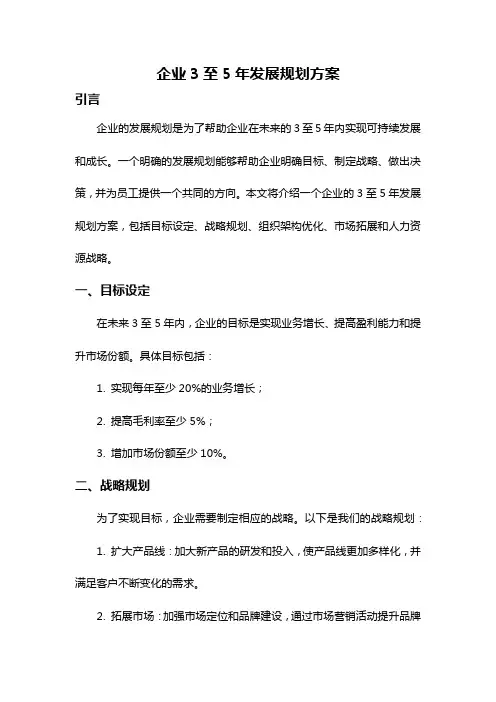 企业 3 至 5 年发展规划方案

引言

企业的发展规划是为了帮助企业在未来的 3 至 5 年内实现可持续发展和成长。一个明确的发展规划能够帮助企业明确目标、制定战略、做出决策，并为员工提供一个共同的方向。本文将介绍一个企业的 3 至 5 年发展规划方案，包括目标设定、战略规划、组织架构优化、市场拓展和人力资源战略。

一、目标设定

在未来 3 至 5 年内，企业的目标是实现业务增长、提高盈利能力和提升市场份额。具体目标包括：

1. 实现每年至少 20%的业务增长；

2. 提高毛利率至少 5%；

3. 增加市场份额至少 10%。

二、战略规划

为了实现目标，企业需要制定相应的战略。以下是我们的战略规划：

1. 扩大产品线：加大新产品的研发和投入，使产品线更加多样化，并满足客户不断变化的需求。

2. 拓展市场：加强市场定位和品牌建设，通过市场营销活动提升品牌